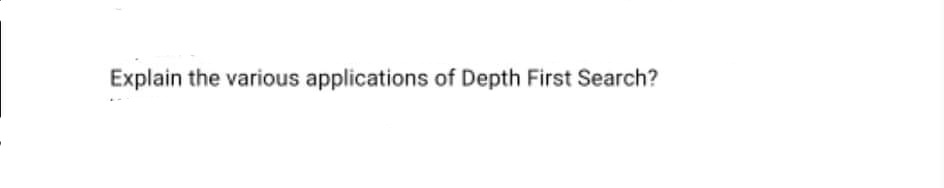 Explain the various applications of Depth First Search?